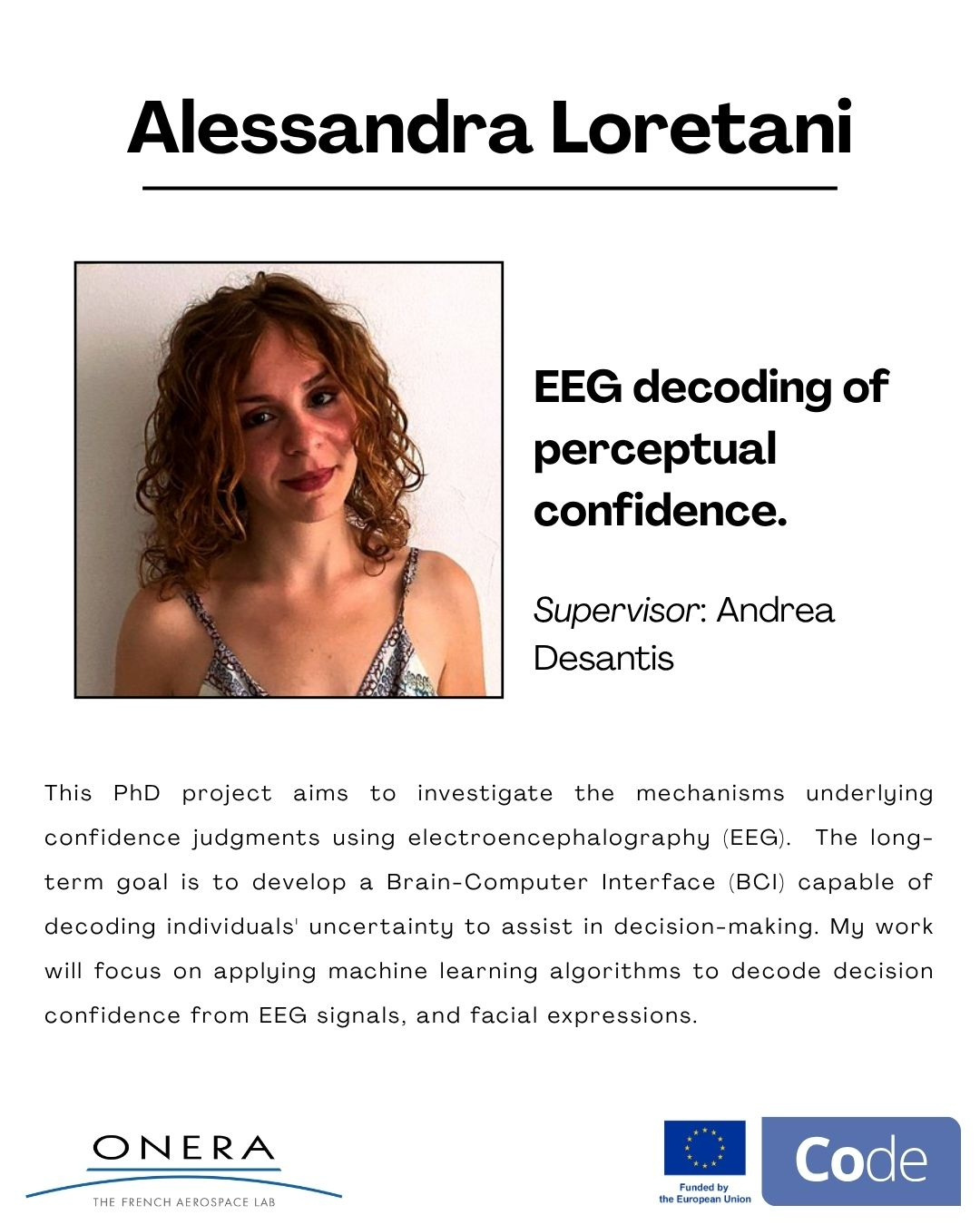 Alessandra Loretani

EEG decoding of perceptual confidence.

Supervisor: Andrea Desantis

This PhD project aims to investigate the mechanisms underlying confidence judgments using electroencephalography (EEG). The long-term goal is to develop a Brain-Computer Interface (BCI) capable of decoding individuals' uncertainty to assist in decision-making. My work will focus on applying machine learning algorithms to decode decision confidence from EEG signals, and facial expressions.

ONERA
THE FRENCH AEROSPACE LAB

Funded by the European Union

Code